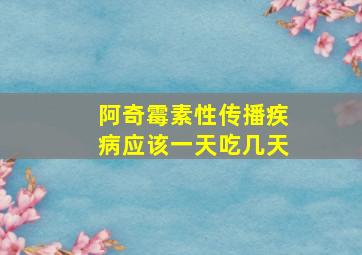 阿奇霉素性传播疾病应该一天吃几天